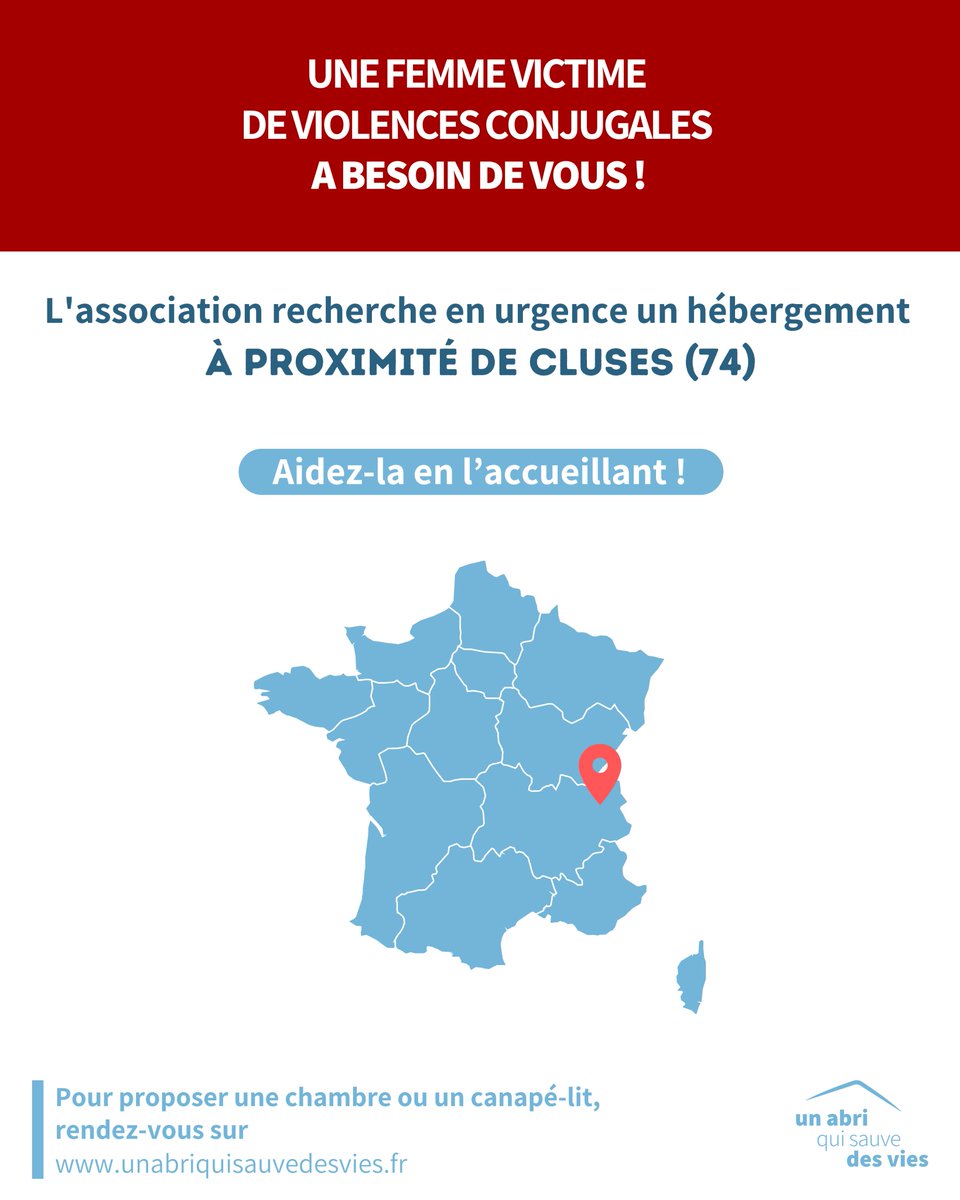 UNE FEMME VICTIME DE VIOLENCES CONJUGALES A BESOIN DE VOUS !

L'association recherche en urgence un hébergement
À PROXIMITÉ DE CLUSES (74)

Aidez-la en l'accueillant !

Pour proposer une chambre ou un canapé-lit, rendez-vous sur
www.unabriquisauvedesvies.fr

un abri qui sauve des vies